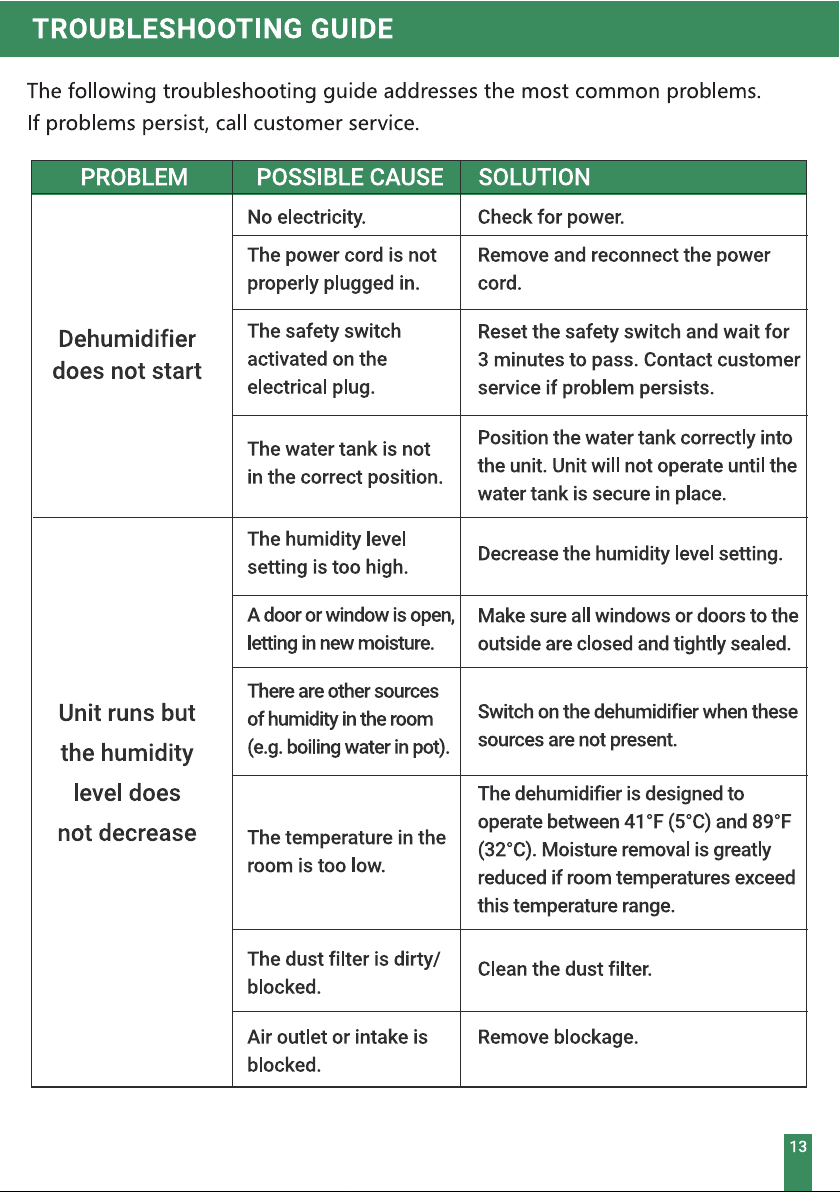 TROUBLESHOOTING GUIDE

The following troubleshooting guide addresses the most common problems. If problems persist, call customer service.

| PROBLEM | POSSIBLE CAUSE | SOLUTION |
|---|---|---|
| Dehumidifier does not start | No electricity. | Check for power. |
| | The power cord is not properly plugged in. | Remove and reconnect the power cord. |
| | The safety switch activated on the electrical plug. | Reset the safety switch and wait for 3 minutes to pass. Contact customer service if problem persists. |
| | The water tank is not in the correct position. | Position the water tank correctly into the unit. Unit will not operate until the water tank is secure in place. |
| Unit runs but the humidity level does not decrease | The humidity level setting is too high. | Decrease the humidity level setting. |
| | A door or window is open, letting in new moisture. | Make sure all windows or doors to the outside are closed and tightly sealed. |
| | There are other sources of humidity in the room (e.g. boiling water in pot). | Switch on the dehumidifier when these sources are not present. |
| | The temperature in the room is too low. | The dehumidifier is designed to operate between 41°F (5°C) and 89°F (32°C). Moisture removal is greatly reduced if room temperatures exceed this temperature range. |
| | The dust filter is dirty/ blocked. | Clean the dust filter. |
| | Air outlet or intake is blocked. | Remove blockage. |

13